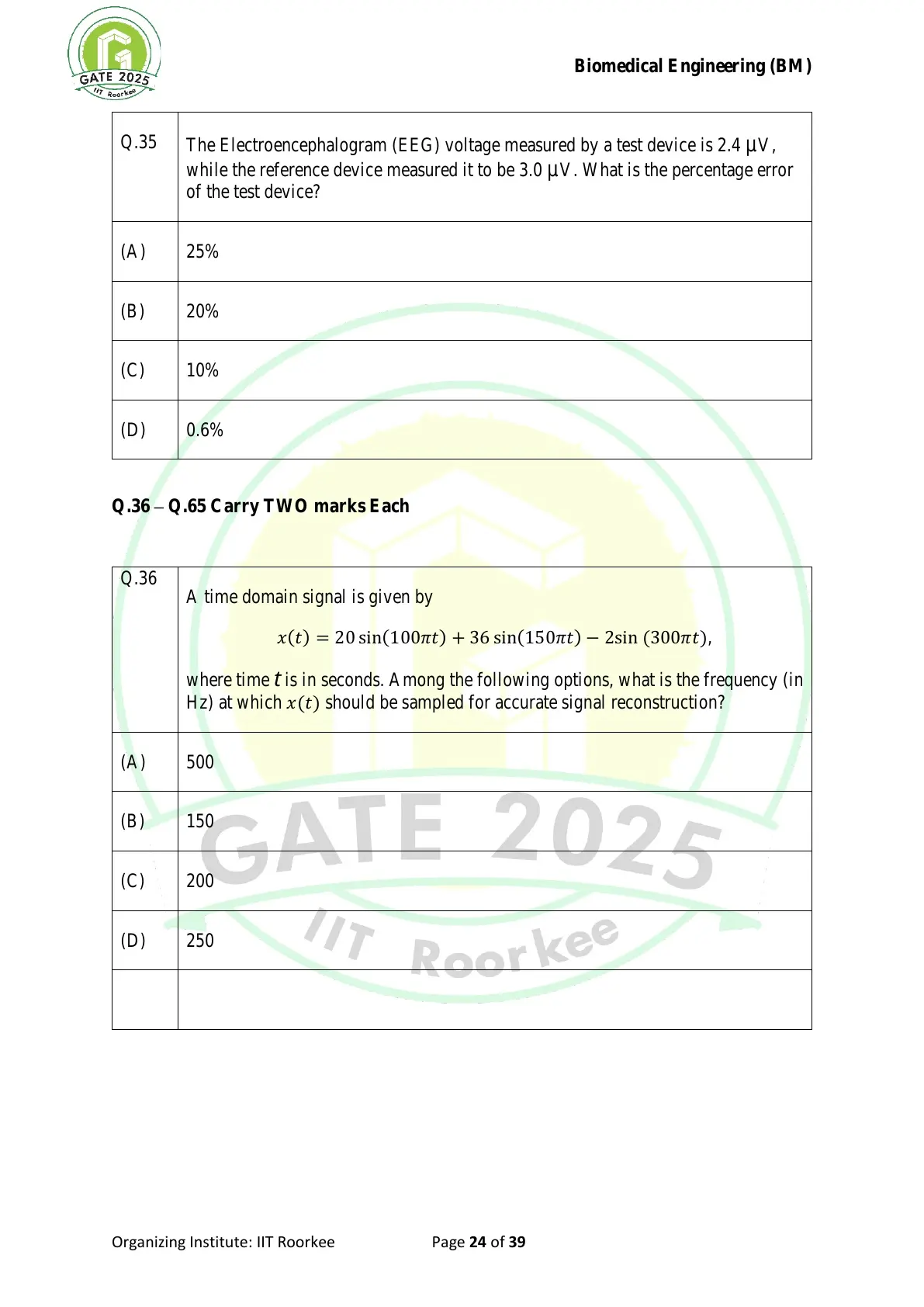 GATE 2025
IIT Roorkee

Biomedical Engineering (BM)

| Q.35 | The Electroencephalogram (EEG) voltage measured by a test device is 2.4 μV, while the reference device measured it to be 3.0 μV. What is the percentage error of the test device? |
|---|---|
| (A) | 25% |
| (B) | 20% |
| (C) | 10% |
| (D) | 0.6% |

Q.36 – Q.65 Carry TWO marks Each

| Q.36 | A time domain signal is given by $x(t) = 20\sin(100\pi t) + 36\sin(150\pi t) - 2\sin(300\pi t)$, where time $t$ is in seconds. Among the following options, what is the frequency (in Hz) at which $x(t)$ should be sampled for accurate signal reconstruction? |
|---|---|
| (A) | 500 |
| (B) | 150 |
| (C) | 200 |
| (D) | 250 |
| | |

GATE 2025
IIT Roorkee

Organizing Institute: IIT Roorkee Page 24 of 39